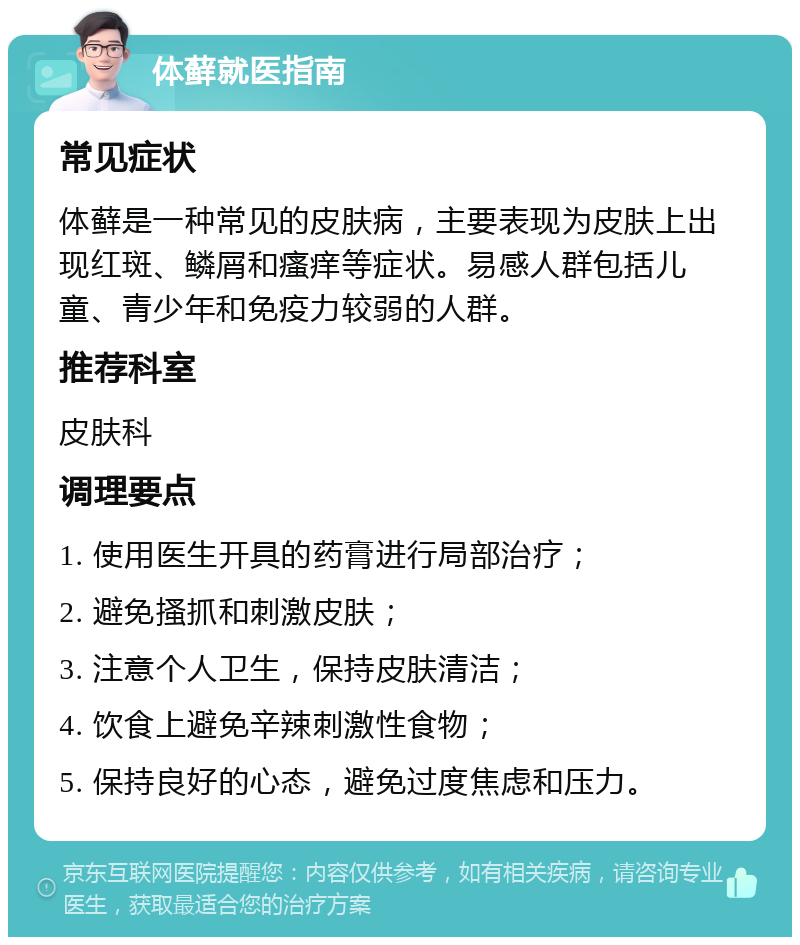 体藓就医指南

常见症状

体藓是一种常见的皮肤病，主要表现为皮肤上出现红斑、鳞屑和瘙痒等症状。易感人群包括儿童、青少年和免疫力较弱的人群。

推荐科室

皮肤科

调理要点

1. 使用医生开具的药膏进行局部治疗；

2. 避免搔抓和刺激皮肤；

3. 注意个人卫生，保持皮肤清洁；

4. 饮食上避免辛辣刺激性食物；

5. 保持良好的心态，避免过度焦虑和压力。

京东互联网医院提醒您：内容仅供参考，如有相关疾病，请咨询专业医生，获取最适合您的治疗方案